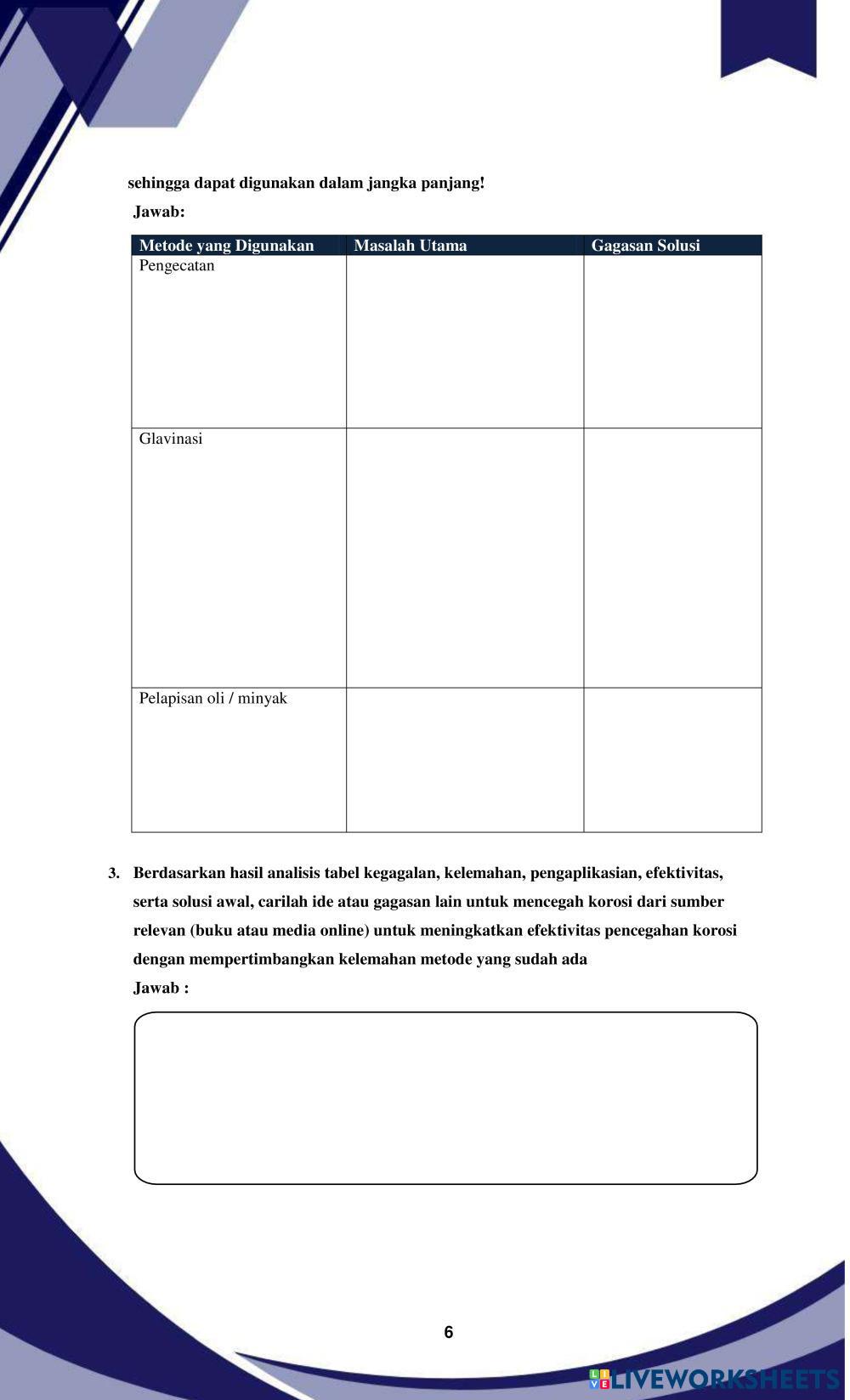 sehingga dapat digunakan dalam jangka panjang!

Jawab:

| Metode yang Digunakan | Masalah Utama | Gagasan Solusi |
|---|---|---|
| Pengecatan | | |
| Glavinasi | | |
| Pelapisan oli / minyak | | |

3. Berdasarkan hasil analisis tabel kegagalan, kelemahan, pengaplikasian, efektivitas, serta solusi awal, carilah ide atau gagasan lain untuk mencegah korosi dari sumber relevan (buku atau media online) untuk meningkatkan efektivitas pencegahan korosi dengan mempertimbangkan kelemahan metode yang sudah ada

Jawab :

6

LIVEWORKSHEETS